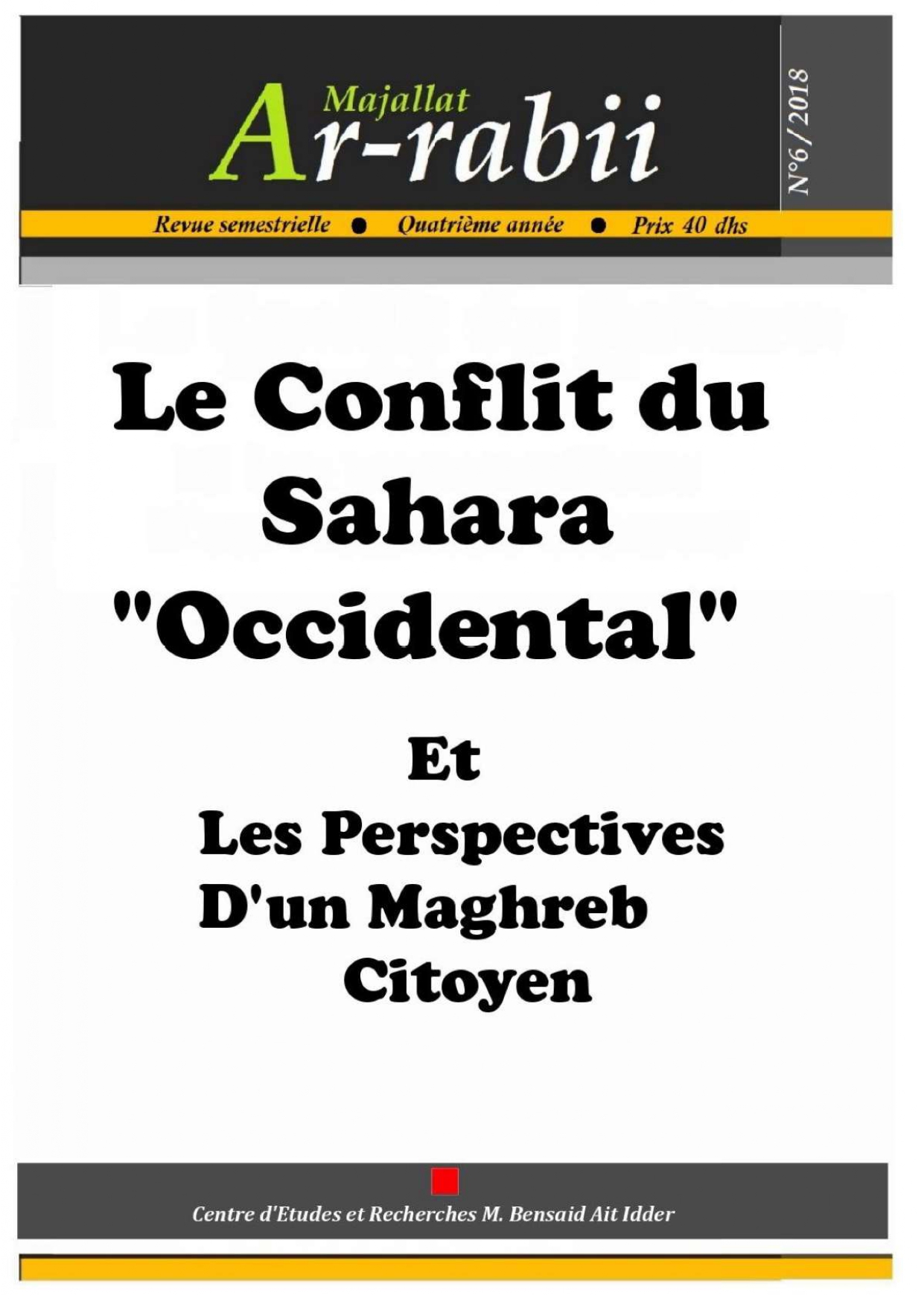 Majallat
Ar-rabii

N°6 / 2018

Revue semestrielle • Quatrième année • Prix 40 dhs

Le Conflit du Sahara "Occidental"

Et

Les Perspectives D'un Maghreb Citoyen

Centre d'Etudes et Recherches M. Bensaid Ait Idder